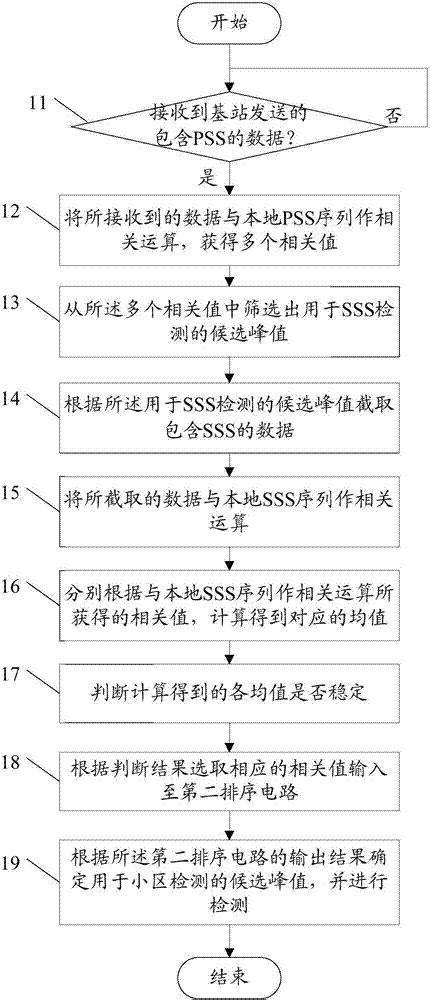 开始

11

接收到基站发送的包含PSS的数据?

否

是

12

将所接收到的数据与本地PSS序列作相关运算，获得多个相关值

13

从所述多个相关值中筛选出用于SSS检测的候选峰值

14

根据所述用于SSS检测的候选峰值截取包含SSS的数据

15

将所截取的数据与本地SSS序列作相关运算

16

分别根据与本地SSS序列作相关运算所获得的相关值，计算得到对应的均值

17

判断计算得到的各均值是否稳定

18

根据判断结果选取相应的相关值输入至第二排序电路

19

根据所述第二排序电路的输出结果确定用于小区检测的候选峰值，并进行检测

结束